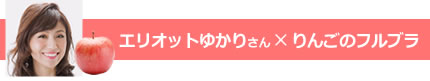 エリオットゆかりさん × りんごのフルブラ